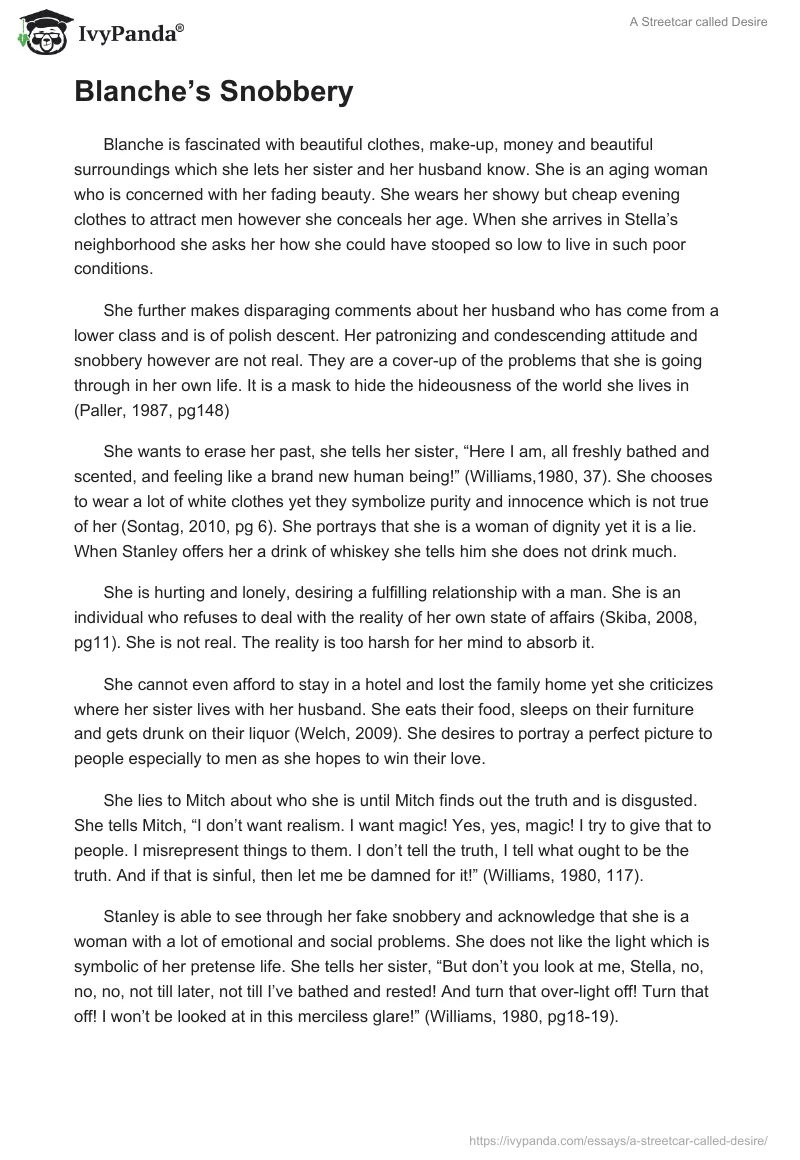 IvyPanda®

A Streetcar called Desire

Blanche’s Snobbery

Blanche is fascinated with beautiful clothes, make-up, money and beautiful surroundings which she lets her sister and her husband know. She is an aging woman who is concerned with her fading beauty. She wears her showy but cheap evening clothes to attract men however she conceals her age. When she arrives in Stella’s neighborhood she asks her how she could have stooped so low to live in such poor conditions.

She further makes disparaging comments about her husband who has come from a lower class and is of polish descent. Her patronizing and condescending attitude and snobbery however are not real. They are a cover-up of the problems that she is going through in her own life. It is a mask to hide the hideousness of the world she lives in (Paller, 1987, pg148)

She wants to erase her past, she tells her sister, “Here I am, all freshly bathed and scented, and feeling like a brand new human being!” (Williams,1980, 37). She chooses to wear a lot of white clothes yet they symbolize purity and innocence which is not true of her (Sontag, 2010, pg 6). She portrays that she is a woman of dignity yet it is a lie. When Stanley offers her a drink of whiskey she tells him she does not drink much.

She is hurting and lonely, desiring a fulfilling relationship with a man. She is an individual who refuses to deal with the reality of her own state of affairs (Skiba, 2008, pg11). She is not real. The reality is too harsh for her mind to absorb it.

She cannot even afford to stay in a hotel and lost the family home yet she criticizes where her sister lives with her husband. She eats their food, sleeps on their furniture and gets drunk on their liquor (Welch, 2009). She desires to portray a perfect picture to people especially to men as she hopes to win their love.

She lies to Mitch about who she is until Mitch finds out the truth and is disgusted. She tells Mitch, “I don’t want realism. I want magic! Yes, yes, magic! I try to give that to people. I misrepresent things to them. I don’t tell the truth, I tell what ought to be the truth. And if that is sinful, then let me be damned for it!” (Williams, 1980, 117).

Stanley is able to see through her fake snobbery and acknowledge that she is a woman with a lot of emotional and social problems. She does not like the light which is symbolic of her pretense life. She tells her sister, “But don’t you look at me, Stella, no, no, no, not till later, not till I’ve bathed and rested! And turn that over-light off! Turn that off! I won’t be looked at in this merciless glare!” (Williams, 1980, pg18-19).

https://ivypanda.com/essays/a-streetcar-called-desire/